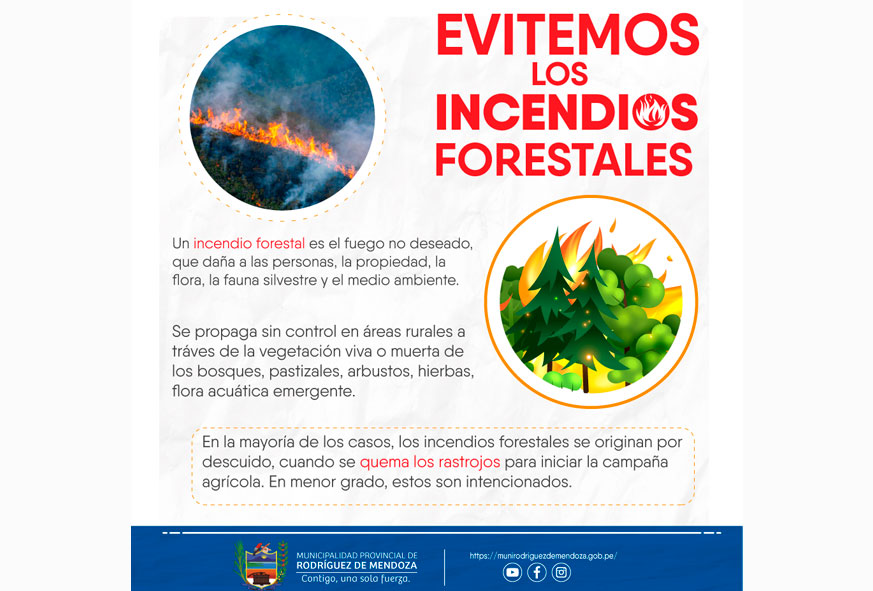 EVITEMOS LOS INCENDIOS FORESTALES

Un incendio forestal es el fuego no deseado, que daña a las personas, la propiedad, la flora, la fauna silvestre y el medio ambiente.

Se propaga sin control en áreas rurales a tráves de la vegetación viva o muerta de los bosques, pastizales, arbustos, hierbas, flora acuática emergente.

En la mayoría de los casos, los incendios forestales se originan por descuido, cuando se quema los rastrojos para iniciar la campaña agrícola. En menor grado, estos son intencionados.

MUNICIPALIDAD PROVINCIAL DE
RODRÍGUEZ DE MENDOZA
Contigo, una sola fuerza.

https://munirodriguezdemendoza.gob.pe/